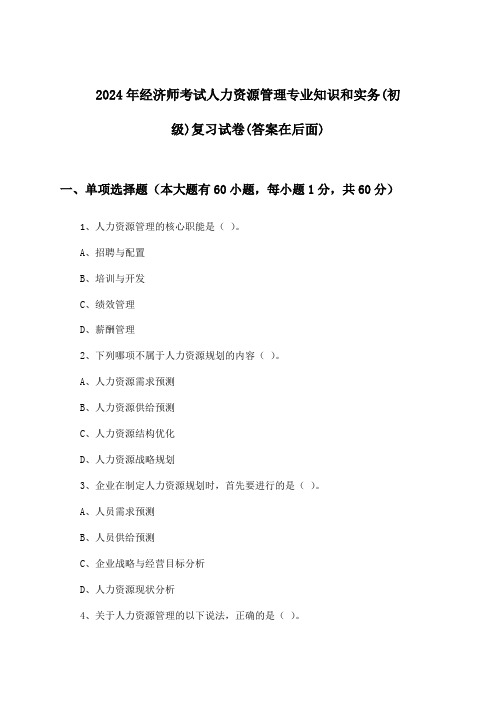 2024年经济师考试人力资源管理专业知识和实务(初级)复习试卷(答案在后面)

一、单项选择题（本大题有60小题，每小题1分，共60分）

1、人力资源管理的核心职能是（ ）。

A、招聘与配置

B、培训与开发

C、绩效管理

D、薪酬管理

2、下列哪项不属于人力资源规划的内容（ ）。

A、人力资源需求预测

B、人力资源供给预测

C、人力资源结构优化

D、人力资源战略规划

3、企业在制定人力资源规划时，首先要进行的是（ ）。

A、人员需求预测

B、人员供给预测

C、企业战略与经营目标分析

D、人力资源现状分析

4、关于人力资源管理的以下说法，正确的是（ ）。